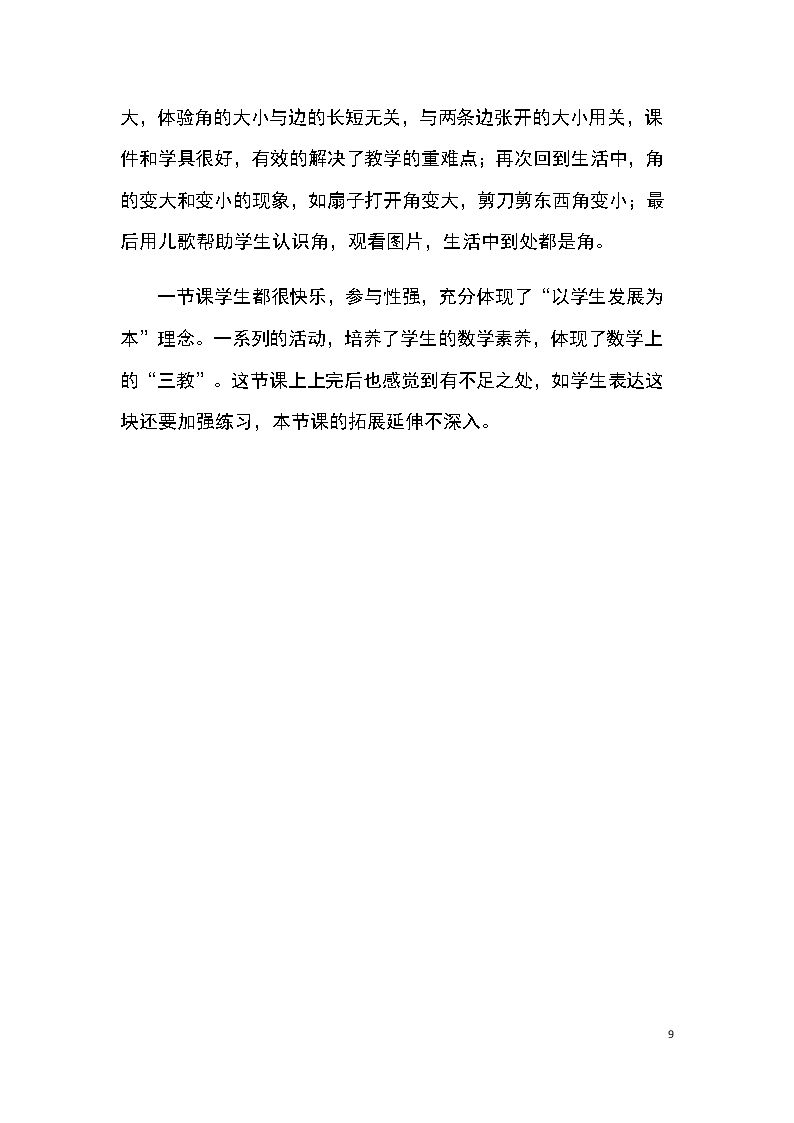 大，体验角的大小与边的长短无关，与两条边张开的大小用关，课件和学具很好，有效的解决了教学的重难点；再次回到生活中，角的变大和变小的现象，如扇子打开角变大，剪刀剪东西角变小；最后用儿歌帮助学生认识角，观看图片，生活中到处都是角。

一节课学生都很快乐，参与性强，充分体现了“以学生发展为本”理念。一系列的活动，培养了学生的数学素养，体现了数学上的“三教”。这节课上上完后也感觉到有不足之处，如学生表达这块还要加强练习，本节课的拓展延伸不深入。

9